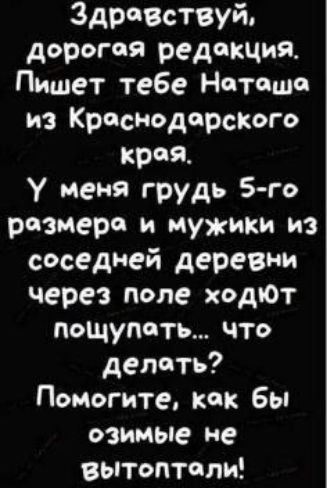 Здравствуй, дорогая редакция. Пишет тебе Наташа из Краснодарского края.
У меня грудь 5-го размера и мужики из соседней деревни через поле ходют пощупать... что делать?
Помогите, как бы озимые не вытоптали!